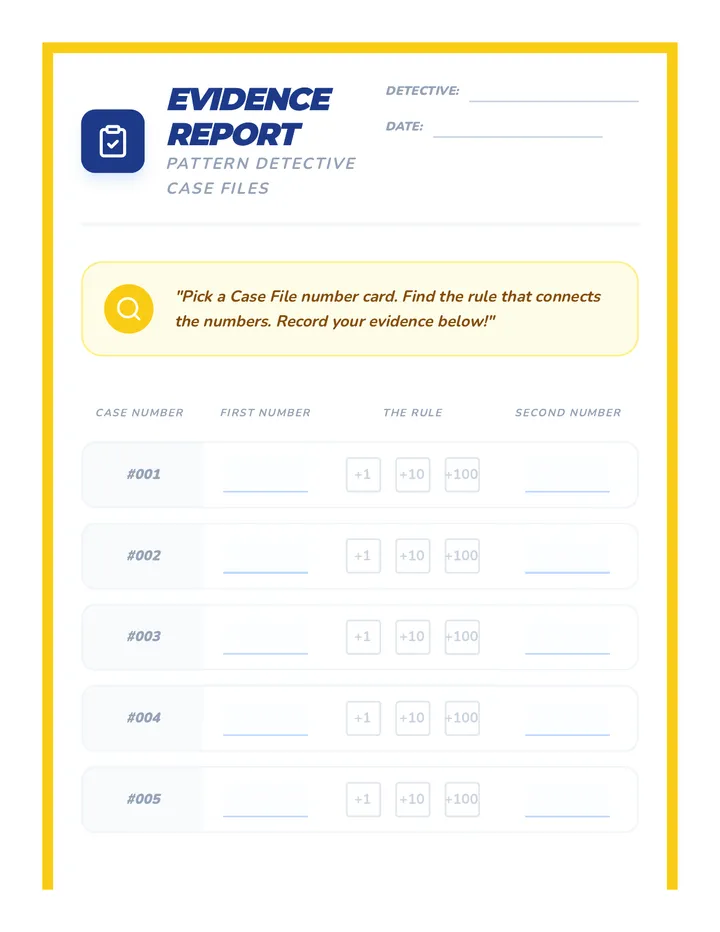 EVIDENCE REPORT

PATTERN DETECTIVE CASE FILES

DETECTIVE: ____

DATE: ____

"Pick a Case File number card. Find the rule that connects the numbers. Record your evidence below!"

| CASE NUMBER | FIRST NUMBER | THE RULE | SECOND NUMBER |
|---|---|---|---|
| #001 | ____ | +1 +10 +100 | ____ |
| #002 | ____ | +1 +10 +100 | ____ |
| #003 | ____ | +1 +10 +100 | ____ |
| #004 | ____ | +1 +10 +100 | ____ |
| #005 | ____ | +1 +10 +100 | ____ |